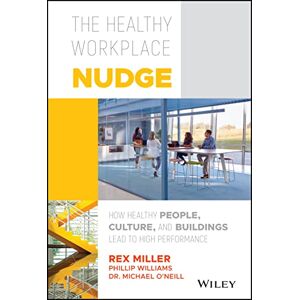 THE HEALTHY WORKPLACE
NUDGE

HOW HEALTHY PEOPLE, CULTURE, AND BUILDINGS LEAD TO HIGH PERFORMANCE

REX MILLER
PHILLIP WILLIAMS
DR. MICHAEL O'NEILL

WILEY